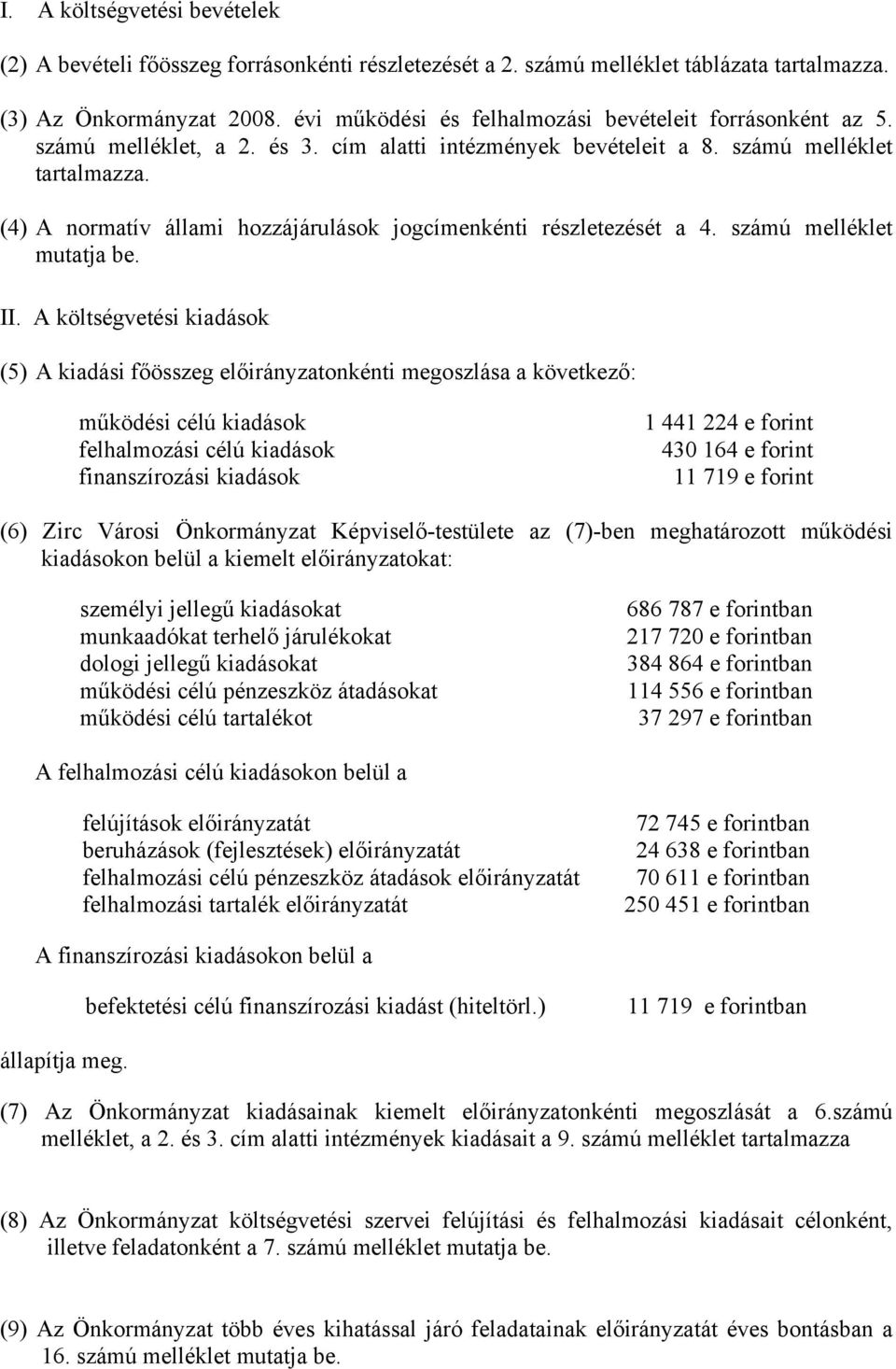 I. A költségvetési bevételek

(2) A bevételi főösszeg forrásonkénti részletezését a 2. számú melléklet táblázata tartalmazza.

(3) Az Önkormányzat 2008. évi működési és felhalmozási bevételeit forrásonként az 5. számú melléklet, a 2. és 3. cím alatti intézmények bevételeit a 8. számú melléklet tartalmazza.

(4) A normatív állami hozzájárulások jogcímenkénti részletezését a 4. számú melléklet mutatja be.

II. A költségvetési kiadások

(5) A kiadási főösszeg előirányzatonkénti megoszlása a következő:

| | |
|---|---|
| működési célú kiadások | 1 441 224 e forint |
| felhalmozási célú kiadások | 430 164 e forint |
| finanszírozási kiadások | 11 719 e forint |

(6) Zirc Városi Önkormányzat Képviselő-testülete az (7)-ben meghatározott működési kiadásokon belül a kiemelt előirányzatokat:

| | |
|---|---|
| személyi jellegű kiadásokat | 686 787 e forintban |
| munkaadókat terhelő járulékokat | 217 720 e forintban |
| dologi jellegű kiadásokat | 384 864 e forintban |
| működési célú pénzeszköz átadásokat | 114 556 e forintban |
| működési célú tartalékot | 37 297 e forintban |

A felhalmozási célú kiadásokon belül a

| | |
|---|---|
| felújítások előirányzatát | 72 745 e forintban |
| beruházások (fejlesztések) előirányzatát | 24 638 e forintban |
| felhalmozási célú pénzeszköz átadások előirányzatát | 70 611 e forintban |
| felhalmozási tartalék előirányzatát | 250 451 e forintban |

A finanszírozási kiadásokon belül a

| | |
|---|---|
| befektetési célú finanszírozási kiadást (hiteltörl.) | 11 719 e forintban |

állapítja meg.

(7) Az Önkormányzat kiadásainak kiemelt előirányzatonkénti megoszlását a 6.számú melléklet, a 2. és 3. cím alatti intézmények kiadásait a 9. számú melléklet tartalmazza

(8) Az Önkormányzat költségvetési szervei felújítási és felhalmozási kiadásait célonként, illetve feladatonként a 7. számú melléklet mutatja be.

(9) Az Önkormányzat több éves kihatással járó feladatainak előirányzatát éves bontásban a 16. számú melléklet mutatja be.